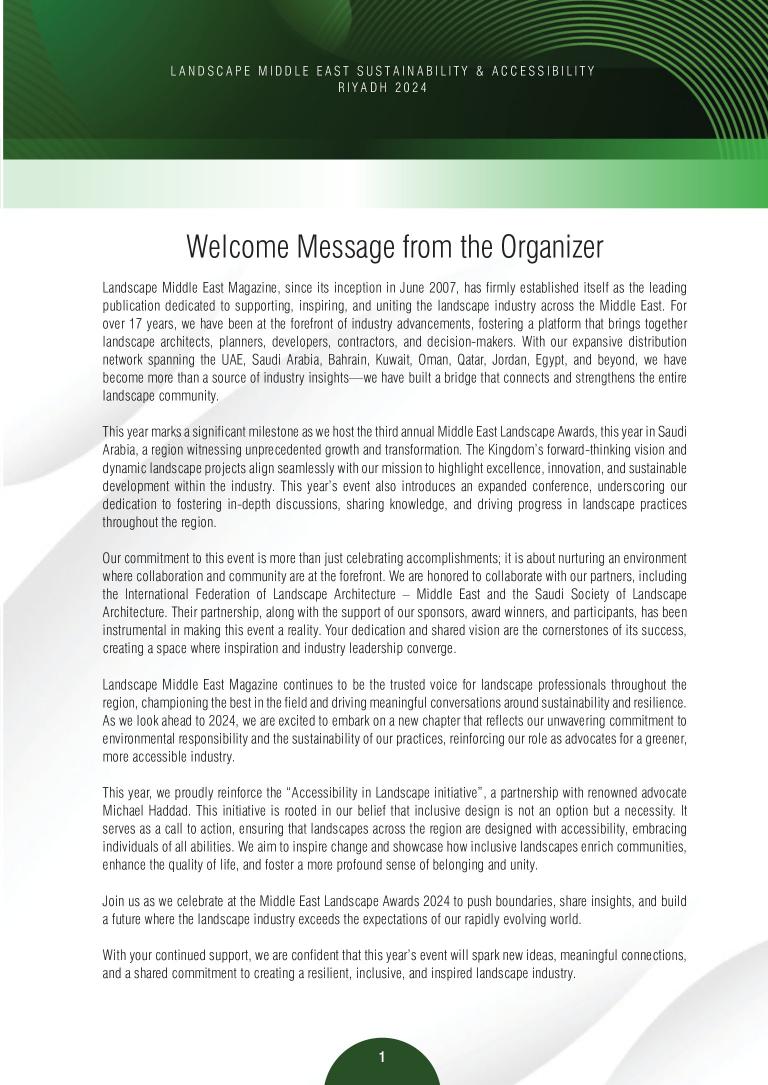 LANDSCAPE MIDDLE EAST SUSTAINABILITY & ACCESSIBILITY
RIYADH 2024

Welcome Message from the Organizer

Landscape Middle East Magazine, since its inception in June 2007, has firmly established itself as the leading publication dedicated to supporting, inspiring, and uniting the landscape industry across the Middle East. For over 17 years, we have been at the forefront of industry advancements, fostering a platform that brings together landscape architects, planners, developers, contractors, and decision-makers. With our expansive distribution network spanning the UAE, Saudi Arabia, Bahrain, Kuwait, Oman, Qatar, Jordan, Egypt, and beyond, we have become more than a source of industry insights—we have built a bridge that connects and strengthens the entire landscape community.

This year marks a significant milestone as we host the third annual Middle East Landscape Awards, this year in Saudi Arabia, a region witnessing unprecedented growth and transformation. The Kingdom's forward-thinking vision and dynamic landscape projects align seamlessly with our mission to highlight excellence, innovation, and sustainable development within the industry. This year's event also introduces an expanded conference, underscoring our dedication to fostering in-depth discussions, sharing knowledge, and driving progress in landscape practices throughout the region.

Our commitment to this event is more than just celebrating accomplishments; it is about nurturing an environment where collaboration and community are at the forefront. We are honored to collaborate with our partners, including the International Federation of Landscape Architecture – Middle East and the Saudi Society of Landscape Architecture. Their partnership, along with the support of our sponsors, award winners, and participants, has been instrumental in making this event a reality. Your dedication and shared vision are the cornerstones of its success, creating a space where inspiration and industry leadership converge.

Landscape Middle East Magazine continues to be the trusted voice for landscape professionals throughout the region, championing the best in the field and driving meaningful conversations around sustainability and resilience. As we look ahead to 2024, we are excited to embark on a new chapter that reflects our unwavering commitment to environmental responsibility and the sustainability of our practices, reinforcing our role as advocates for a greener, more accessible industry.

This year, we proudly reinforce the "Accessibility in Landscape initiative", a partnership with renowned advocate Michael Haddad. This initiative is rooted in our belief that inclusive design is not an option but a necessity. It serves as a call to action, ensuring that landscapes across the region are designed with accessibility, embracing individuals of all abilities. We aim to inspire change and showcase how inclusive landscapes enrich communities, enhance the quality of life, and foster a more profound sense of belonging and unity.

Join us as we celebrate at the Middle East Landscape Awards 2024 to push boundaries, share insights, and build a future where the landscape industry exceeds the expectations of our rapidly evolving world.

With your continued support, we are confident that this year's event will spark new ideas, meaningful connections, and a shared commitment to creating a resilient, inclusive, and inspired landscape industry.

1